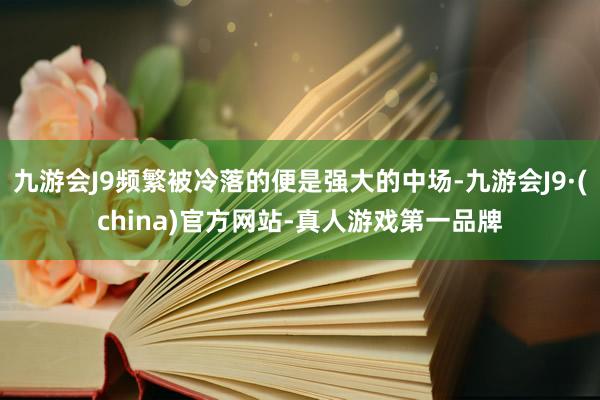 九游会J9频繁被冷落的便是强大的中场-九游会J9·(china)官方网站-真人游戏第一品牌